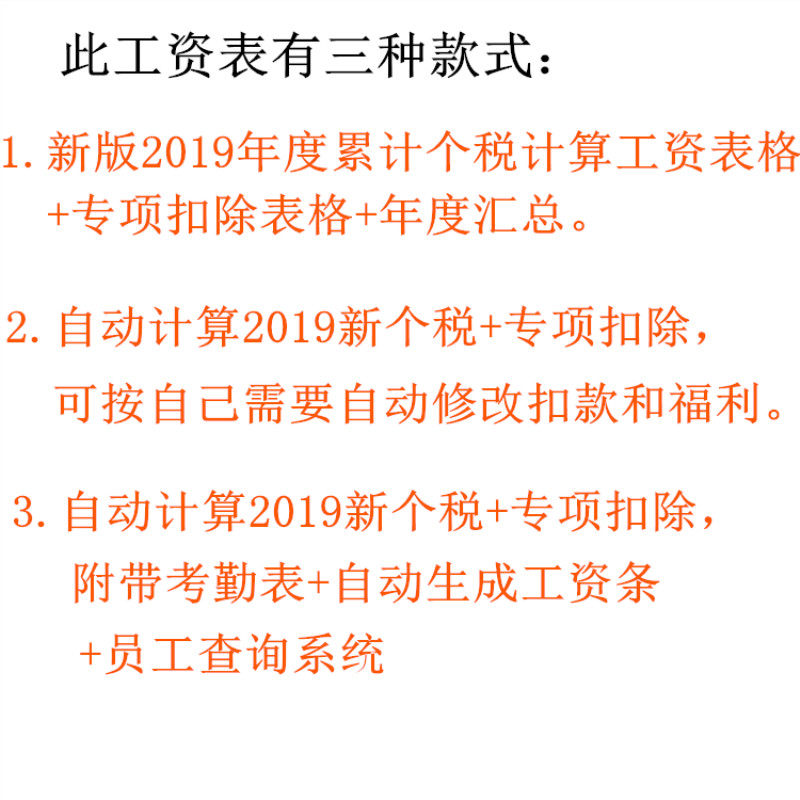 此工资表有三种款式：

1.新版2019年度累计个税计算工资表格+专项扣除表格+年度汇总。

2.自动计算2019新个税+专项扣除，可按自己需要自动修改扣款和福利。

3.自动计算2019新个税+专项扣除，附带考勤表+自动生成工资条+员工查询系统